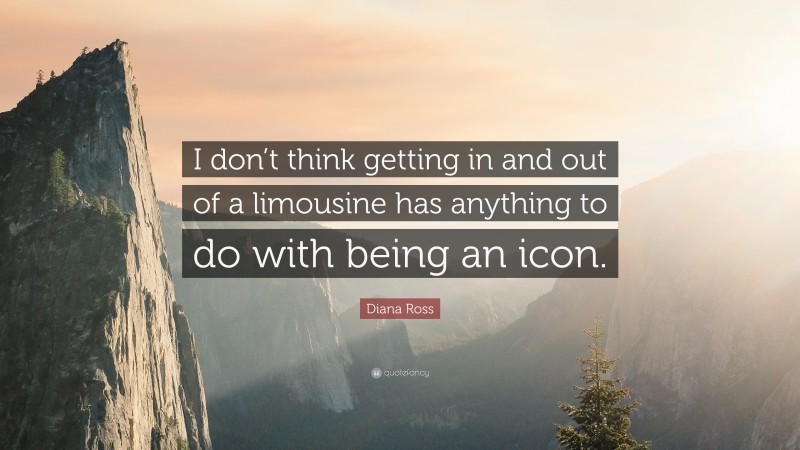 I don’t think getting in and out of a limousine has anything to do with being an icon.

Diana Ross

quotefancy